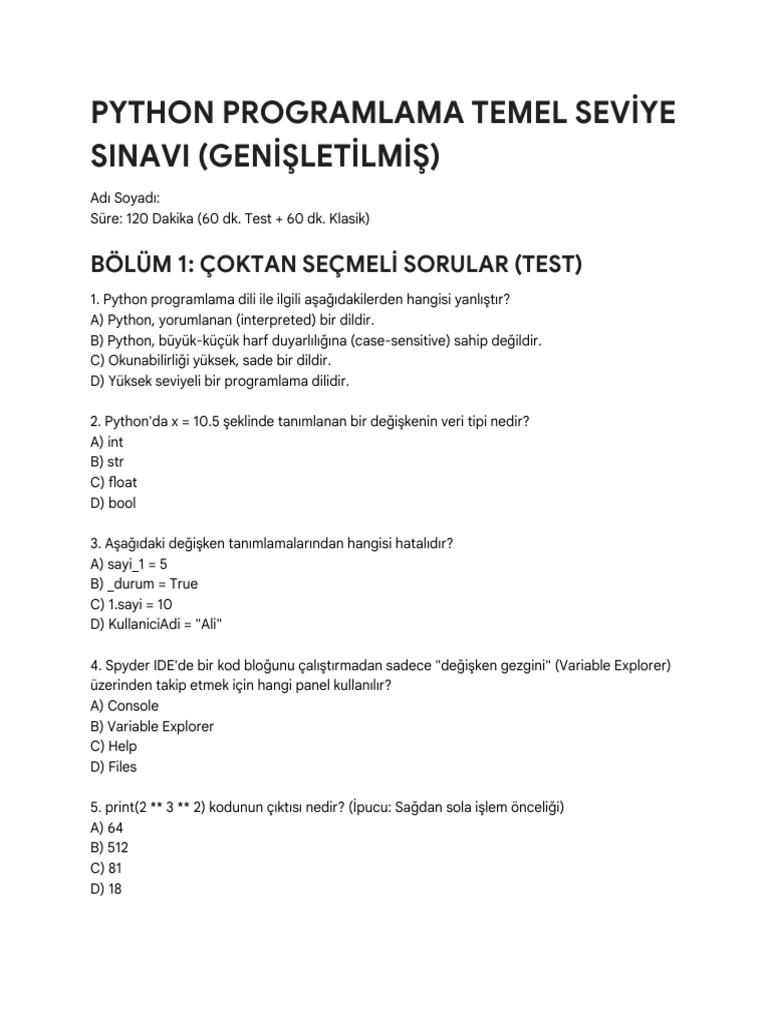 PYTHON PROGRAMLAMA TEMEL SEVİYE SINAVI (GENİŞLETİLMİŞ)

Adı Soyadı:
Süre: 120 Dakika (60 dk. Test + 60 dk. Klasik)

BÖLÜM 1: ÇOKTAN SEÇMELİ SORULAR (TEST)

1. Python programlama dili ile ilgili aşağıdakilerden hangisi yanlıştır?
A) Python, yorumlanan (interpreted) bir dildir.
B) Python, büyük-küçük harf duyarlılığına (case-sensitive) sahip değildir.
C) Okunabilirliği yüksek, sade bir dildir.
D) Yüksek seviyeli bir programlama dilidir.

2. Python'da x = 10.5 şeklinde tanımlanan bir değişkenin veri tipi nedir?
A) int
B) str
C) float
D) bool

3. Aşağıdaki değişken tanımlamalarından hangisi hatalıdır?
A) sayi_1 = 5
B) _durum = True
C) 1.sayi = 10
D) KullaniciAdi = "Ali"

4. Spyder IDE'de bir kod bloğunu çalıştırmadan sadece "değişken gezgini" (Variable Explorer) üzerinden takip etmek için hangi panel kullanılır?
A) Console
B) Variable Explorer
C) Help
D) Files

5. print(2 ** 3 ** 2) kodunun çıktısı nedir? (İpucu: Sağdan sola işlem önceliği)
A) 64
B) 512
C) 81
D) 18